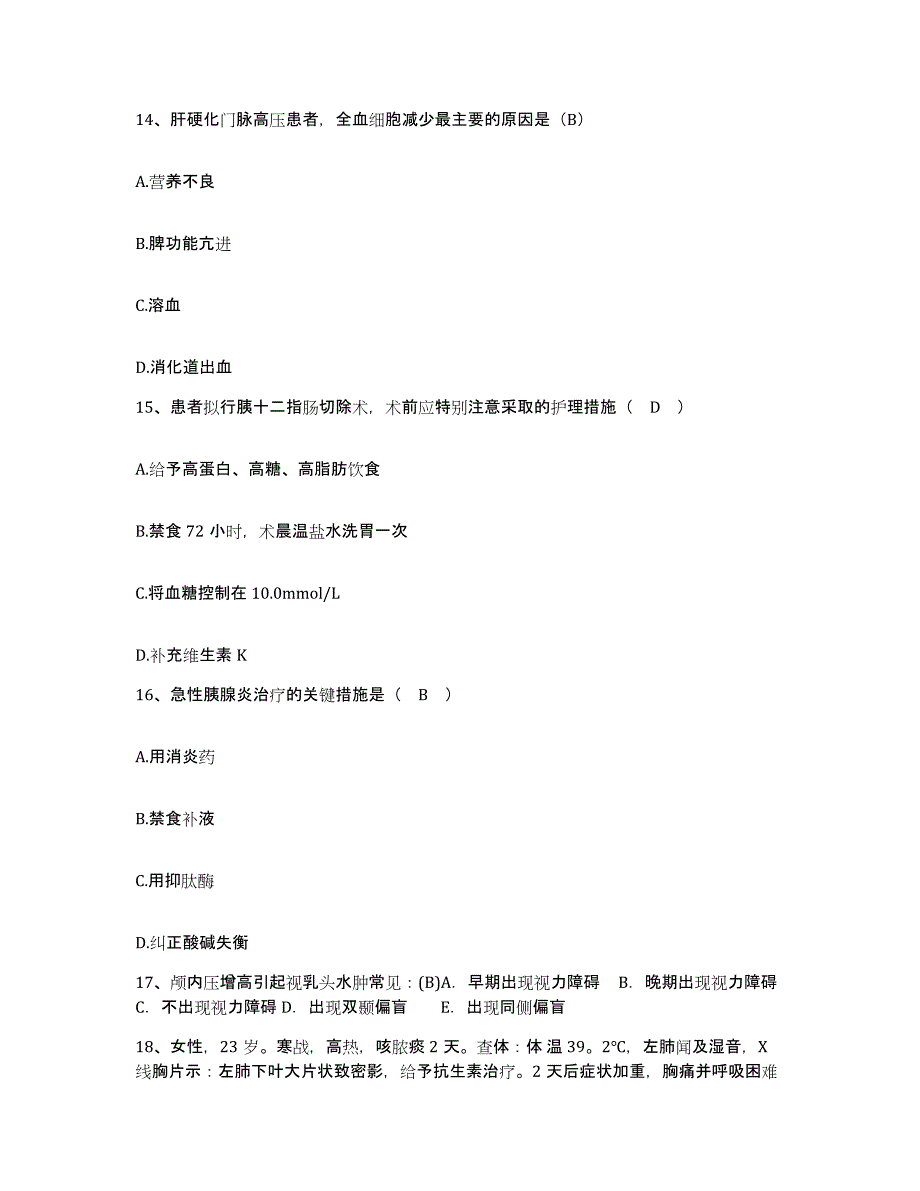 14、肝硬化门脉高压患者，全血细胞减少最主要的原因是（B）

A.营养不良

B.脾功能亢进

C.溶血

D.消化道出血

15、患者拟行胰十二指肠切除术，术前应特别注意采取的护理措施（　D　）

A.给予高蛋白、高糖、高脂肪饮食

B.禁食 72 小时，术晨温盐水洗胃一次

C.将血糖控制在 10.0mmol/L

D.补充维生素 K

16、急性胰腺炎治疗的关键措施是（　B　）

A.用消炎药

B.禁食补液

C.用抑肽酶

D.纠正酸碱失衡

17、颅内压增高引起视乳头水肿常见：(B)A. 早期出现视力障碍　B. 晚期出现视力障碍　C. 不出现视力障碍 D. 出现双颞偏盲　　E. 出现同侧偏盲

18、女性，23 岁。寒战，高热，咳脓痰 2 天。查体：体 温 39。2°C，左肺闻及湿音，X 线胸片示：左肺下叶大片状致密影，给予抗生素治疗。2 天后症状加重，胸痛并呼吸困难